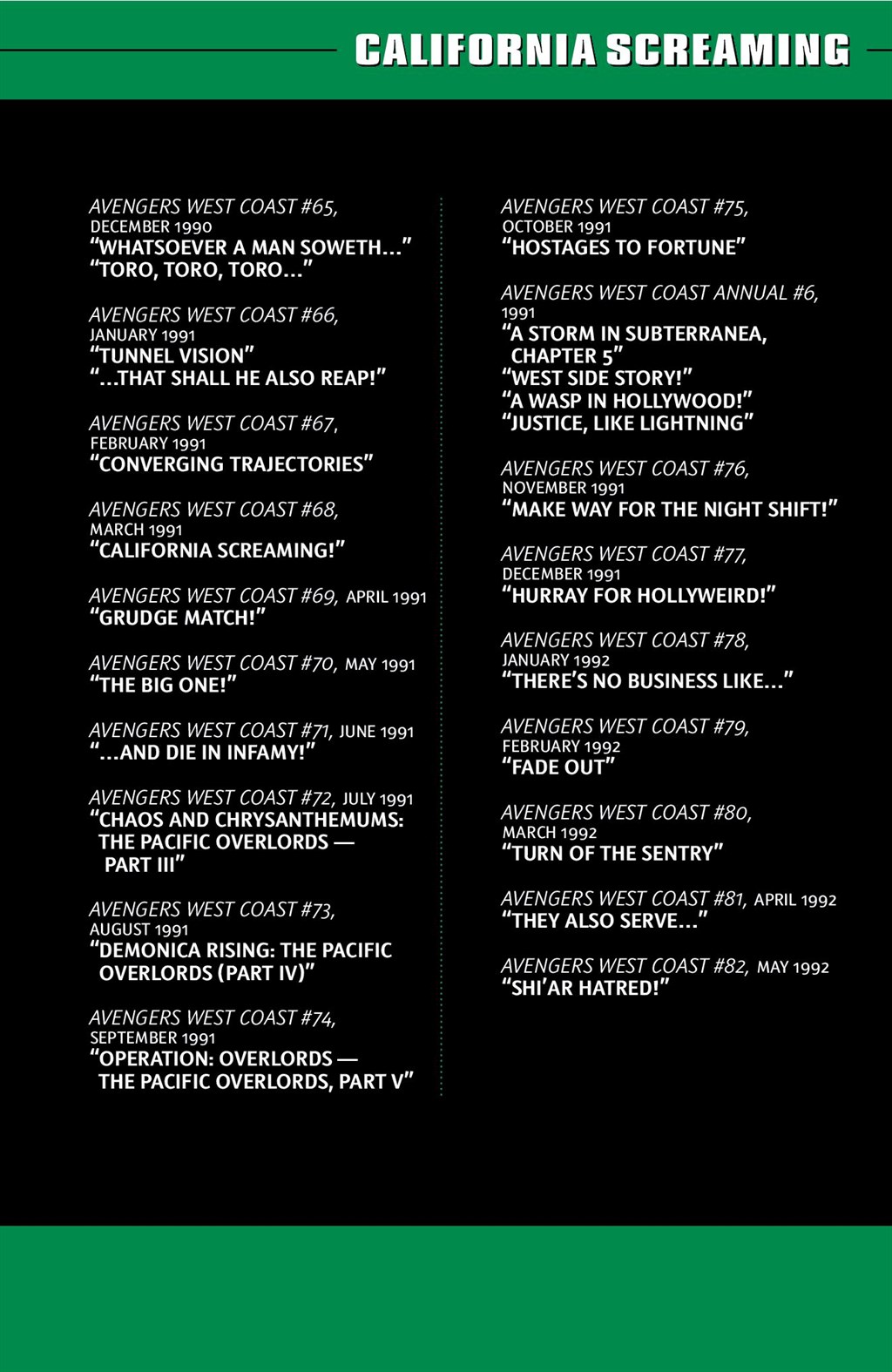 CALIFORNIA SCREAMING

AVENGERS WEST COAST #65, DECEMBER 1990
"WHATSOEVER A MAN SOWETH..."
"TORO, TORO, TORO..."

AVENGERS WEST COAST #66, JANUARY 1991
"TUNNEL VISION"
"...THAT SHALL HE ALSO REAP!"

AVENGERS WEST COAST #67, FEBRUARY 1991
"CONVERGING TRAJECTORIES"

AVENGERS WEST COAST #68, MARCH 1991
"CALIFORNIA SCREAMING!"

AVENGERS WEST COAST #69, APRIL 1991
"GRUDGE MATCH!"

AVENGERS WEST COAST #70, MAY 1991
"THE BIG ONE!"

AVENGERS WEST COAST #71, JUNE 1991
"...AND DIE IN INFAMY!"

AVENGERS WEST COAST #72, JULY 1991
"CHAOS AND CHRYSANTHEMUMS: THE PACIFIC OVERLORDS — PART III"

AVENGERS WEST COAST #73, AUGUST 1991
"DEMONICA RISING: THE PACIFIC OVERLORDS (PART IV)"

AVENGERS WEST COAST #74, SEPTEMBER 1991
"OPERATION: OVERLORDS — THE PACIFIC OVERLORDS, PART V"

AVENGERS WEST COAST #75, OCTOBER 1991
"HOSTAGES TO FORTUNE"

AVENGERS WEST COAST ANNUAL #6, 1991
"A STORM IN SUBTERRANEA, CHAPTER 5"
"WEST SIDE STORY!"
"A WASP IN HOLLYWOOD!"
"JUSTICE, LIKE LIGHTNING"

AVENGERS WEST COAST #76, NOVEMBER 1991
"MAKE WAY FOR THE NIGHT SHIFT!"

AVENGERS WEST COAST #77, DECEMBER 1991
"HURRAY FOR HOLLYWEIRD!"

AVENGERS WEST COAST #78, JANUARY 1992
"THERE'S NO BUSINESS LIKE..."

AVENGERS WEST COAST #79, FEBRUARY 1992
"FADE OUT"

AVENGERS WEST COAST #80, MARCH 1992
"TURN OF THE SENTRY"

AVENGERS WEST COAST #81, APRIL 1992
"THEY ALSO SERVE..."

AVENGERS WEST COAST #82, MAY 1992
"SHI'AR HATRED!"